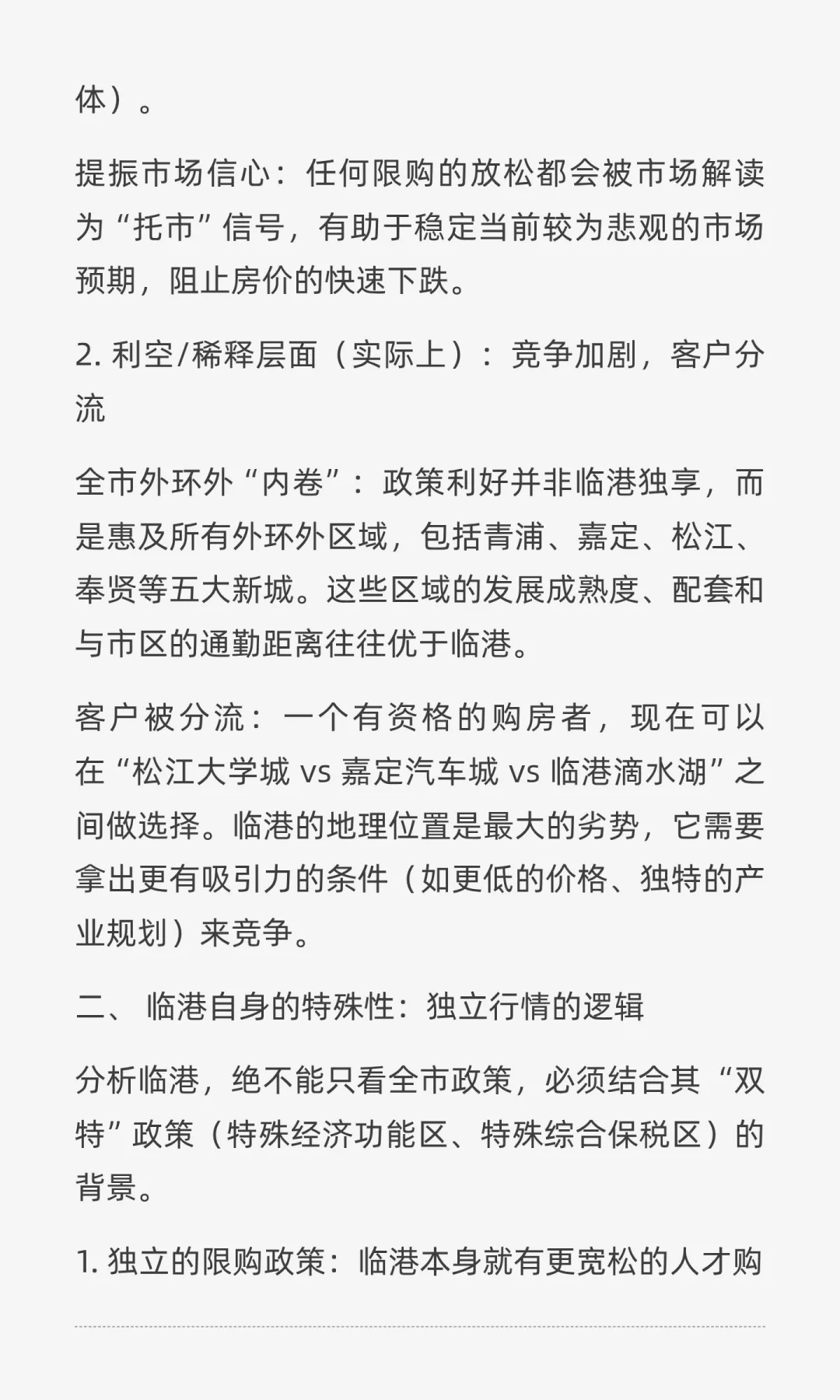 体）。

提振市场信心：任何限购的放松都会被市场解读为“托市”信号，有助于稳定当前较为悲观的市场预期，阻止房价的快速下跌。

2. 利空/稀释层面（实际上）：竞争加剧，客户分流

全市外环外“内卷”：政策利好并非临港独享，而是惠及所有外环外区域，包括青浦、嘉定、松江、奉贤等五大新城。这些区域的发展成熟度、配套和与市区的通勤距离往往优于临港。

客户被分流：一个有资格的购房者，现在可以在“松江大学城 vs 嘉定汽车城 vs 临港滴水湖”之间做选择。临港的地理位置是最大的劣势，它需要拿出更有吸引力的条件（如更低的价格、独特的产业规划）来竞争。

二、 临港自身的特殊性：独立行情的逻辑

分析临港，绝不能只看全市政策，必须结合其“双特”政策（特殊经济功能区、特殊综合保税区）的背景。

1. 独立的限购政策：临港本身就有更宽松的人才购